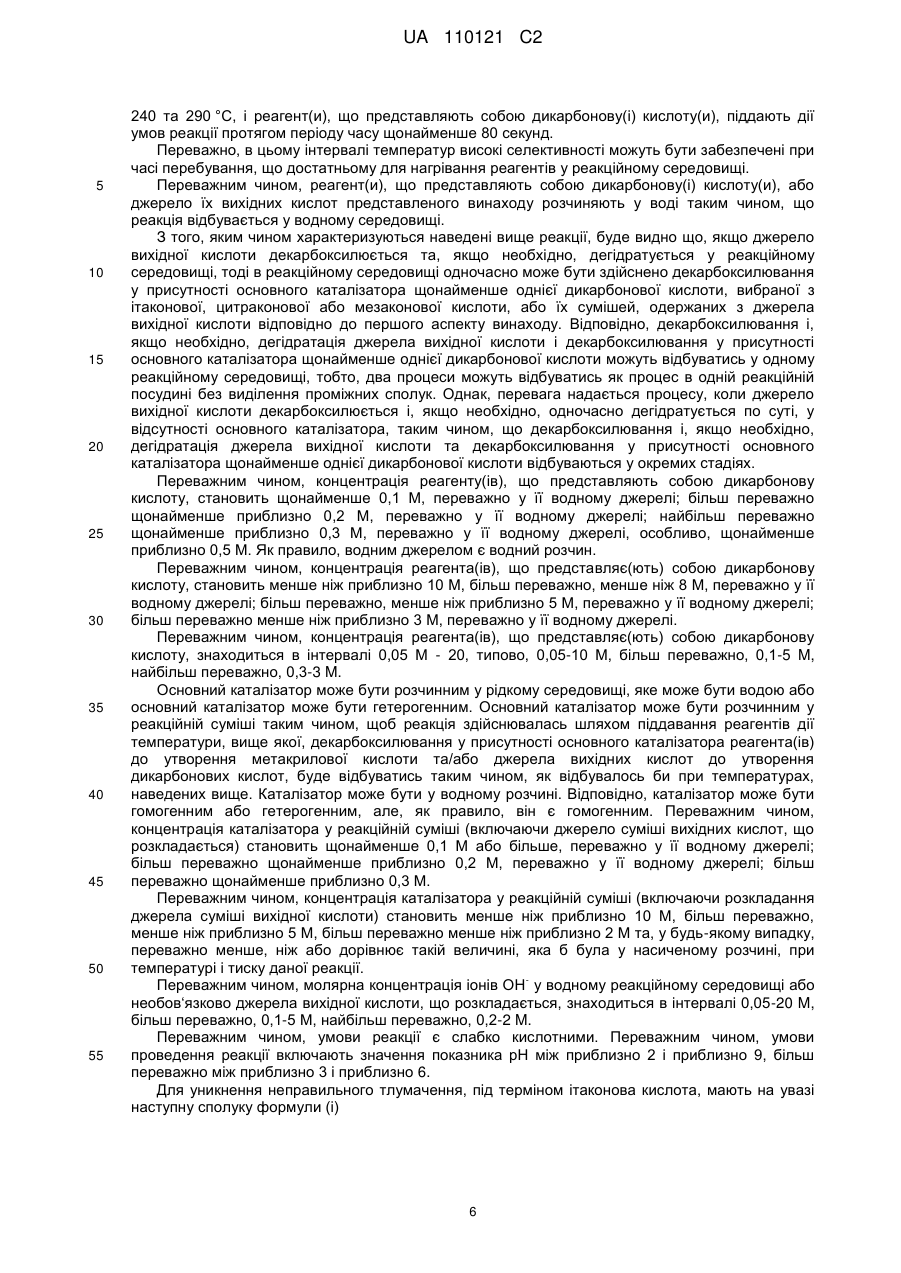 UA 110121 C2

240 та 290 °С, і реагент(и), що представляють собою дикарбонову(і) кислоту(и), піддають дії умов реакції протягом періоду часу щонайменше 80 секунд.

Переважно, в цьому інтервалі температур високі селективності можуть бути забезпечені при часі перебування, що достатньому для нагрівання реагентів у реакційному середовищі.

5 Переважним чином, реагент(и), що представляють собою дикарбонову(і) кислоту(и), або джерело їх вихідних кислот представленого винаходу розчиняють у воді таким чином, що реакція відбувається у водному середовищі.

З того, яким чином характеризуються наведені вище реакції, буде видно що, якщо джерело вихідної кислоти декарбоксилюється та, якщо необхідно, дегідратується у реакційному 10 середовищі, тоді в реакційному середовищі одночасно може бути здійснено декарбоксилювання у присутності основного каталізатора щонайменше однієї дикарбонової кислоти, вибраної з ітаконової, цитраконової або мезаконової кислоти, або їх сумішей, одержаних з джерела вихідної кислоти відповідно до першого аспекту винаходу. Відповідно, декарбоксилювання і, якщо необхідно, дегідратація джерела вихідної кислоти і декарбоксилювання у присутності 15 основного каталізатора щонайменше однієї дикарбонової кислоти можуть відбуватись у одному реакційному середовищі, тобто, два процеси можуть відбуватись як процес в одній реакційній посудині без виділення проміжних сполук. Однак, перевага надається процесу, коли джерело вихідної кислоти декарбоксилюється і, якщо необхідно, одночасно дегідратується по суті, у відсутності основного каталізатора, таким чином, що декарбоксилювання і, якщо необхідно, 20 дегідратація джерела вихідної кислоти та декарбоксилювання у присутності основного каталізатора щонайменше однієї дикарбонової кислоти відбуваються у окремих стадіях.

Переважним чином, концентрація реагенту(ів), що представляють собою дикарбонову кислоту, становить щонайменше 0,1 М, переважно у її водному джерелі; більш переважно щонайменше приблизно 0,2 М, переважно у її водному джерелі; найбільш переважно 25 щонайменше приблизно 0,3 М, переважно у її водному джерелі, особливо, щонайменше приблизно 0,5 М. Як правило, водним джерелом є водний розчин.

Переважним чином, концентрація реагента(ів), що представляє(ють) собою дикарбонову кислоту, становить менше ніж приблизно 10 М, більш переважно, менше ніж 8 М, переважно у її водному джерелі; більш переважно, менше ніж приблизно 5 М, переважно у її водному джерелі; 30 більш переважно менше ніж приблизно 3 М, переважно у її водному джерелі.

Переважним чином, концентрація реагента(ів), що представляє(ють) собою дикарбонову кислоту, знаходиться в інтервалі 0,05 М - 20, типово, 0,05-10 М, більш переважно, 0,1-5 М, найбільш переважно, 0,3-3 М.

Основний каталізатор може бути розчинним у рідкому середовищі, яке може бути водою або 35 основний каталізатор може бути гетерогенним. Основний каталізатор може бути розчинним у реакційній суміші таким чином, щоб реакція здійснювалась шляхом піддавання реагентів дії температури, вище якої, декарбоксилювання у присутності основного каталізатора реагента(ів) до утворення метакрилової кислоти та/або джерела вихідних кислот до утворення дикарбонових кислот, буде відбуватись таким чином, як відбувалось би при температурах, 40 наведених вище. Каталізатор може бути у водному розчині. Відповідно, каталізатор може бути гомогенним або гетерогенним, але, як правило, він є гомогенним. Переважним чином, концентрація каталізатора у реакційній суміші (включаючи джерело суміші вихідних кислот, що розкладається) становить щонайменше 0,1 М або більше, переважно у її водному джерелі; більш переважно щонайменше приблизно 0,2 М, переважно у її водному джерелі; більш 45 переважно щонайменше приблизно 0,3 М.

Переважним чином, концентрація каталізатора у реакційній суміші (включаючи розкладання джерела суміші вихідної кислоти) становить менше ніж приблизно 10 М, більш переважно, менше ніж приблизно 5 М, більш переважно менше ніж приблизно 2 М та, у будь-якому випадку, переважно менше, ніж або дорівнює такій величині, яка б була у насиченому розчині, при 50 температурі і тиску даної реакції.

Переважним чином, молярна концентрація іонів $OH^-$ у водному реакційному середовищі або необов'язково джерела вихідної кислоти, що розкладається, знаходиться в інтервалі 0,05-20 М, більш переважно, 0,1-5 М, найбільш переважно, 0,2-2 М.

Переважним чином, умови реакції є слабко кислотними. Переважним чином, умови 55 проведення реакції включають значення показника pH між приблизно 2 і приблизно 9, більш переважно між приблизно 3 і приблизно 6.

Для уникнення неправильного тлумачення, під терміном ітаконова кислота, мають на увазі наступну сполуку формули (і)

6